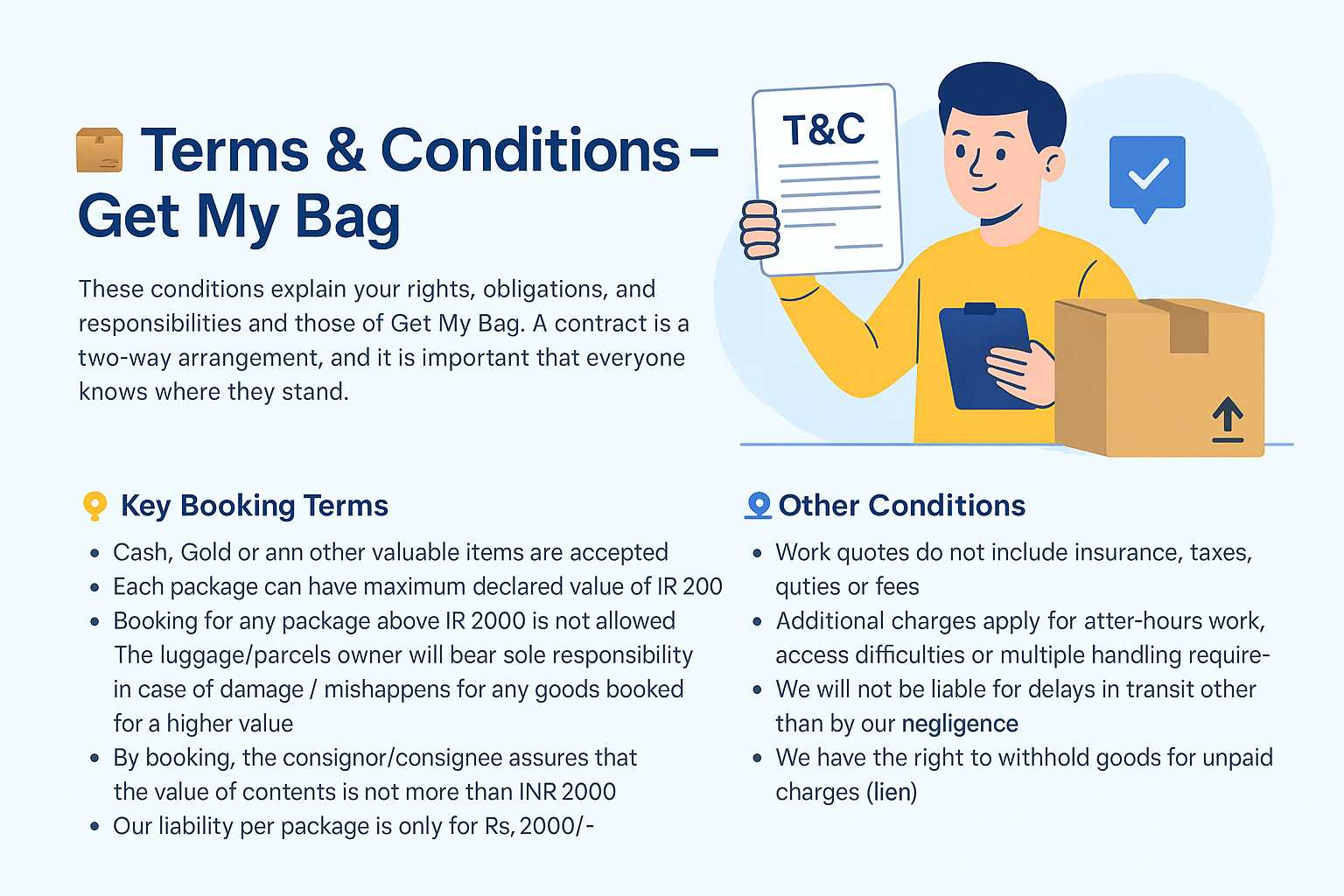 Terms & Conditions – Get My Bag

These conditions explain your rights, obligations, and responsibilities and those of Get My Bag. A contract is a two-way arrangement, and it is important that everyone knows where they stand.

T&C

Key Booking Terms

• Cash, Gold or ann other valuable items are accepted
• Each package can have maximum declared value of IR 200
• Booking for any package above IR 2000 is not allowed The luggage/parcels owner will bear sole responsibility in case of damage / mishappens for any goods booked for a higher value
• By booking, the consignor/consignee assures that the value of contents is not more than INR 2000
• Our liability per package is only for Rs, 2000/-

Other Conditions

• Work quotes do not include insurance, taxes, quties or fees
• Additional charges apply for atter-hours work, access difficulties or multiple handling require-
• We will not be liable for delays in transit other than by our negligence
• We have the right to withhold goods for unpaid charges (lien)